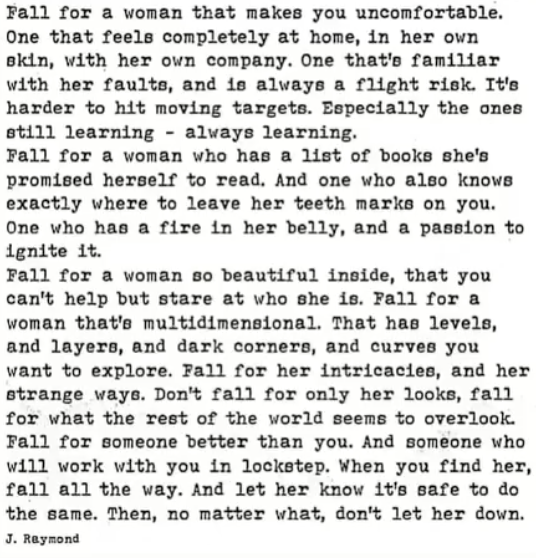 Fall for a woman that makes you uncomfortable. One that feels completely at home, in her own skin, with her own company. One that's familiar with her faults, and is always a flight risk. It's harder to hit moving targets. Especially the ones still learning - always learning.
Fall for a woman who has a list of books she's promised herself to read. And one who also knows exactly where to leave her teeth marks on you. One who has a fire in her belly, and a passion to ignite it.
Fall for a woman so beautiful inside, that you can't help but stare at who she is. Fall for a woman that's multidimensional. That has levels, and layers, and dark corners, and curves you want to explore. Fall for her intricacies, and her strange ways. Don't fall for only her looks, fall for what the rest of the world seems to overlook. Fall for someone better than you. And someone who will work with you in lockstep. When you find her, fall all the way. And let her know it's safe to do the same. Then, no matter what, don't let her down.
J. Raymond